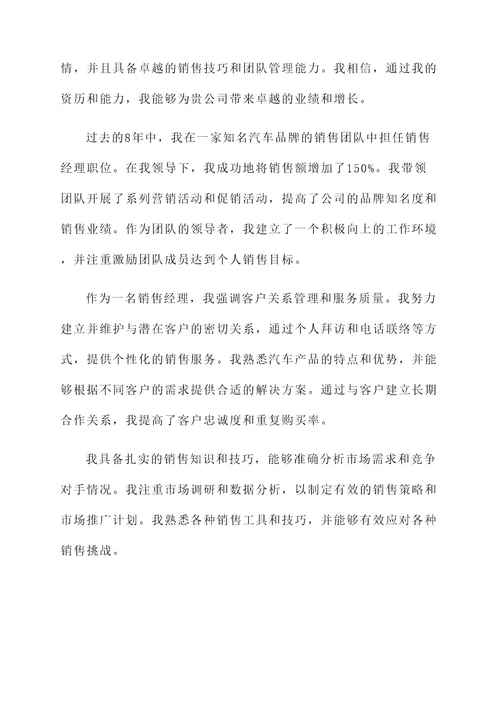 情，并且具备卓越的销售技巧和团队管理能力。我相信，通过我的资历和能力，我能够为贵公司带来卓越的业绩和增长。

过去的8年中，我在一家知名汽车品牌的销售团队中担任销售经理职位。在我领导下，我成功地将销售额增加了150%。我带领团队开展了系列营销活动和促销活动，提高了公司的品牌知名度和销售业绩。作为团队的领导者，我建立了一个积极向上的工作环境，并注重激励团队成员达到个人销售目标。

作为一名销售经理，我强调客户关系管理和服务质量。我努力建立并维护与潜在客户的密切关系，通过个人拜访和电话联络等方式，提供个性化的销售服务。我熟悉汽车产品的特点和优势，并能够根据不同客户的需求提供合适的解决方案。通过与客户建立长期合作关系，我提高了客户忠诚度和重复购买率。

我具备扎实的销售知识和技巧，能够准确分析市场需求和竞争对手情况。我注重市场调研和数据分析，以制定有效的销售策略和市场推广计划。我熟悉各种销售工具和技巧，并能够有效应对各种销售挑战。